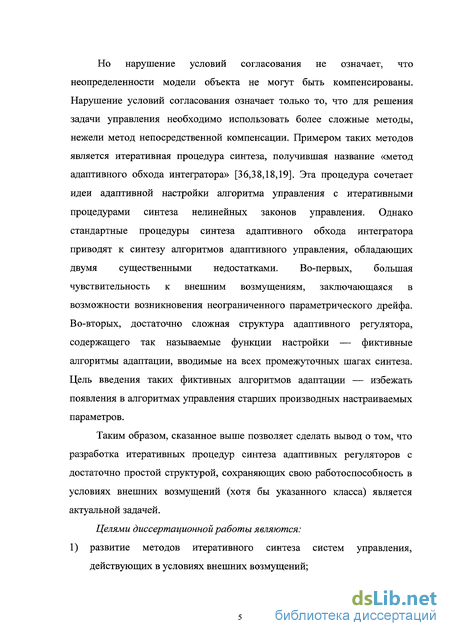 Но нарушение условий согласования не означает, что неопределенности модели объекта не могут быть компенсированы. Нарушение условий согласования означает только то, что для решения задачи управления необходимо использовать более сложные методы, нежели метод непосредственной компенсации. Примером таких методов является итеративная процедура синтеза, получившая название «метод адаптивного обхода интегратора» [36,38,18,19]. Эта процедура сочетает идеи адаптивной настройки алгоритма управления с итеративными процедурами синтеза нелинейных законов управления. Однако стандартные процедуры синтеза адаптивного обхода интегратора приводят к синтезу алгоритмов адаптивного управления, обладающих двумя существенными недостатками. Во-первых, большая чувствительность к внешним возмущениям, заключающаяся в возможности возникновения неограниченного параметрического дрейфа. Во-вторых, достаточно сложная структура адаптивного регулятора, содержащего так называемые функции настройки — фиктивные алгоритмы адаптации, вводимые на всех промежуточных шагах синтеза. Цель введения таких фиктивных алгоритмов адаптации — избежать появления в алгоритмах управления старших производных настраиваемых параметров.

Таким образом, сказанное выше позволяет сделать вывод о том, что разработка итеративных процедур синтеза адаптивных регуляторов с достаточно простой структурой, сохраняющих свою работоспособность в условиях внешних возмущений (хотя бы указанного класса) является актуальной задачей.

Целями диссертационной работы являются:

1) развитие методов итеративного синтеза систем управления, действующих в условиях внешних возмущений;

5

dsLib.net библиотека диссертаций